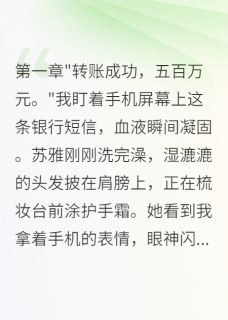 第一章"转账成功，五百万元。"我盯着手机屏幕上这条银行短信，血液瞬间凝固。苏雅刚刚洗完澡，湿漉漉的头发披在肩膀上，正在梳妆台前涂护手霜。她看到我拿着手机的表情，眼神闪...